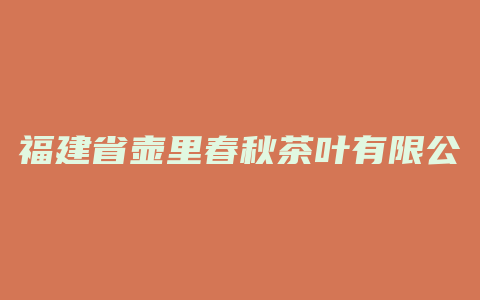 福建省壶里春秋茶叶有限公